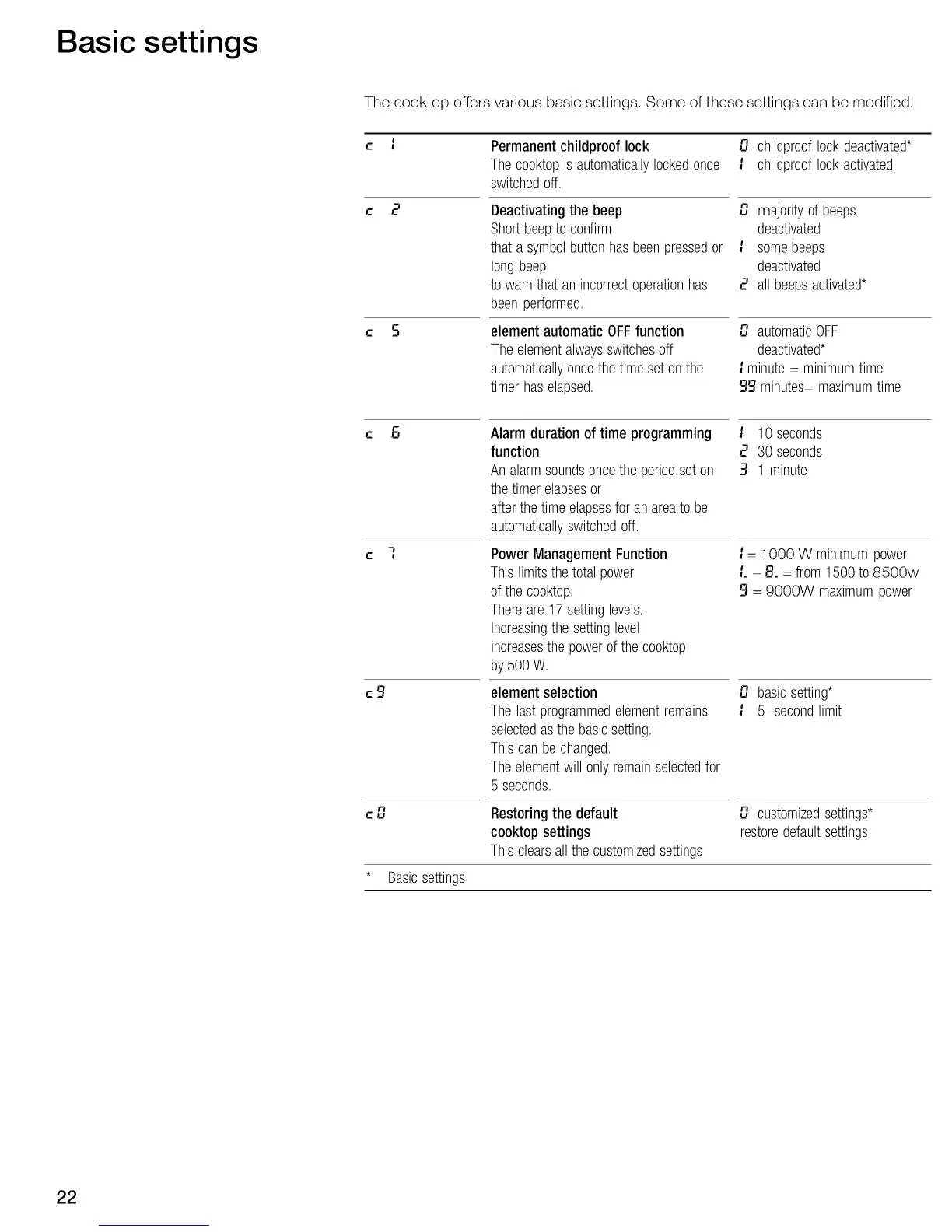 Basic settings

The cooktop offers various basic settings. Some of these settings can be modified.

| | | |
|---|---|---|
| c 1 | **Permanent childproof lock** The cooktop is automatically locked once switched off. | 0 childproof lock deactivated* 1 childproof lock activated |
| c 2 | **Deactivating the beep** Short beep to confirm that a symbol button has been pressed or long beep to warn that an incorrect operation has been performed. | 0 majority of beeps deactivated 1 some beeps deactivated 2 all beeps activated* |
| c 5 | **element automatic OFF function** The element always switches off automatically once the time set on the timer has elapsed. | 0 automatic OFF deactivated* 1 minute = minimum time 99 minutes= maximum time |
| c 6 | **Alarm duration of time programming function** An alarm sounds once the period set on the timer elapses or after the time elapses for an area to be automatically switched off. | 1 10 seconds 2 30 seconds 3 1 minute |
| c 7 | **Power Management Function** This limits the total power of the cooktop. There are 17 setting levels. Increasing the setting level increases the power of the cooktop by 500 W. | 1 = 1000 W minimum power 1. – 8. = from 1500 to 8500w 9 = 9000W maximum power |
| c 9 | **element selection** The last programmed element remains selected as the basic setting. This can be changed. The element will only remain selected for 5 seconds. | 0 basic setting* 1 5–second limit |
| c 0 | **Restoring the default cooktop settings** This clears all the customized settings | 0 customized settings* restore default settings |

\* Basic settings

22